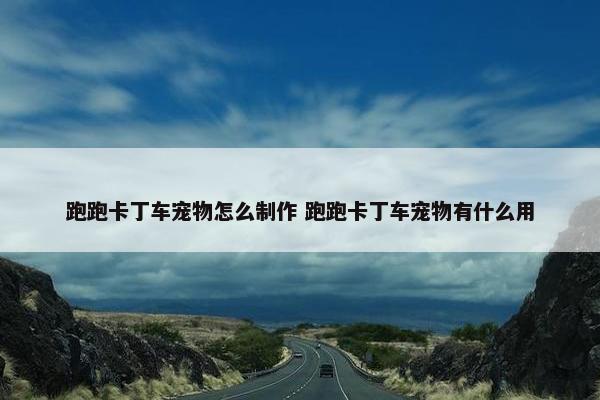 跑跑卡丁车宠物怎么制作 跑跑卡丁车宠物有什么用